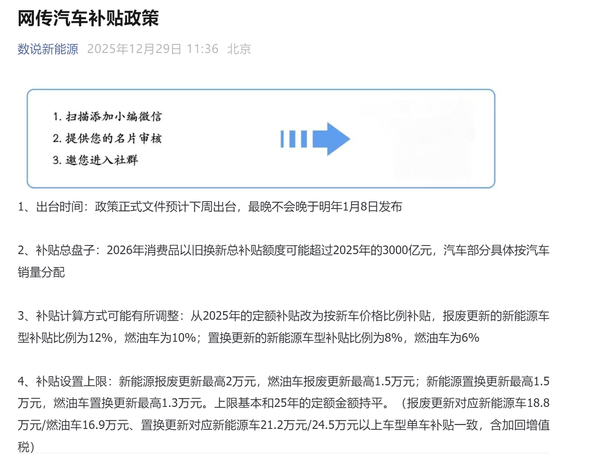 网传汽车补贴政策

数说新能源 2025年12月29日 11:36 北京

1. 扫描添加小编微信
2. 提供您的名片审核
3. 邀您进入社群

1、出台时间：政策正式文件预计下周出台，最晚不会晚于明年1月8日发布

2、补贴总盘子：2026年消费品以旧换新总补贴额度可能超过2025年的3000亿元，汽车部分具体按汽车销量分配

3、补贴计算方式可能有所调整：从2025年的定额补贴改为按新车价格比例补贴，报废更新的新能源车型补贴比例为12%，燃油车为10%；置换更新的新能源车型补贴比例为8%，燃油车为6%

4、补贴设置上限：新能源报废更新最高2万元，燃油车报废更新最高1.5万元；新能源置换更新最高1.5万元，燃油车置换更新最高1.3万元。上限基本和25年的定额金额持平。（报废更新对应新能源车18.8万元/燃油车16.9万元、置换更新对应新能源车21.2万元/24.5万元以上车型单车补贴一致，含加回增值税）